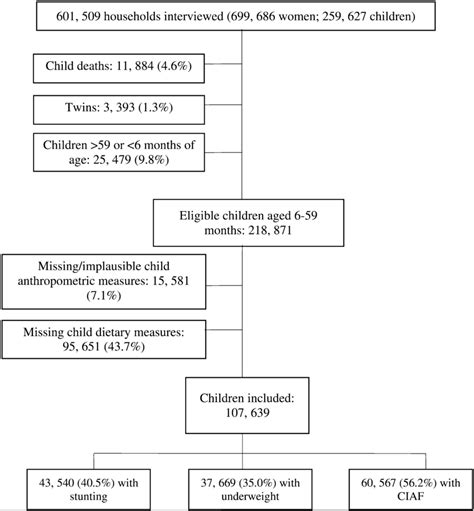 601, 509 households interviewed (699, 686 women; 259, 627 children)

Child deaths: 11, 884 (4.6%)

Twins: 3, 393 (1.3%)

Children >59 or <6 months of age: 25, 479 (9.8%)

Eligible children aged 6-59 months: 218, 871

Missing/implausible child anthropometric measures: 15, 581 (7.1%)

Missing child dietary measures: 95, 651 (43.7%)

Children included: 107, 639

43, 540 (40.5%) with stunting

37, 669 (35.0%) with underweight

60, 567 (56.2%) with CIAF